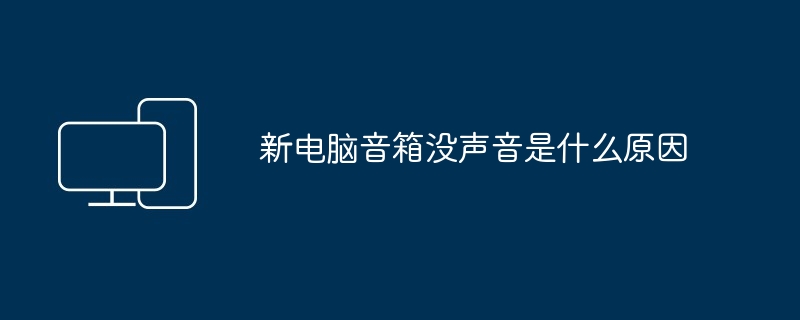 新电脑音箱没声音是什么原因